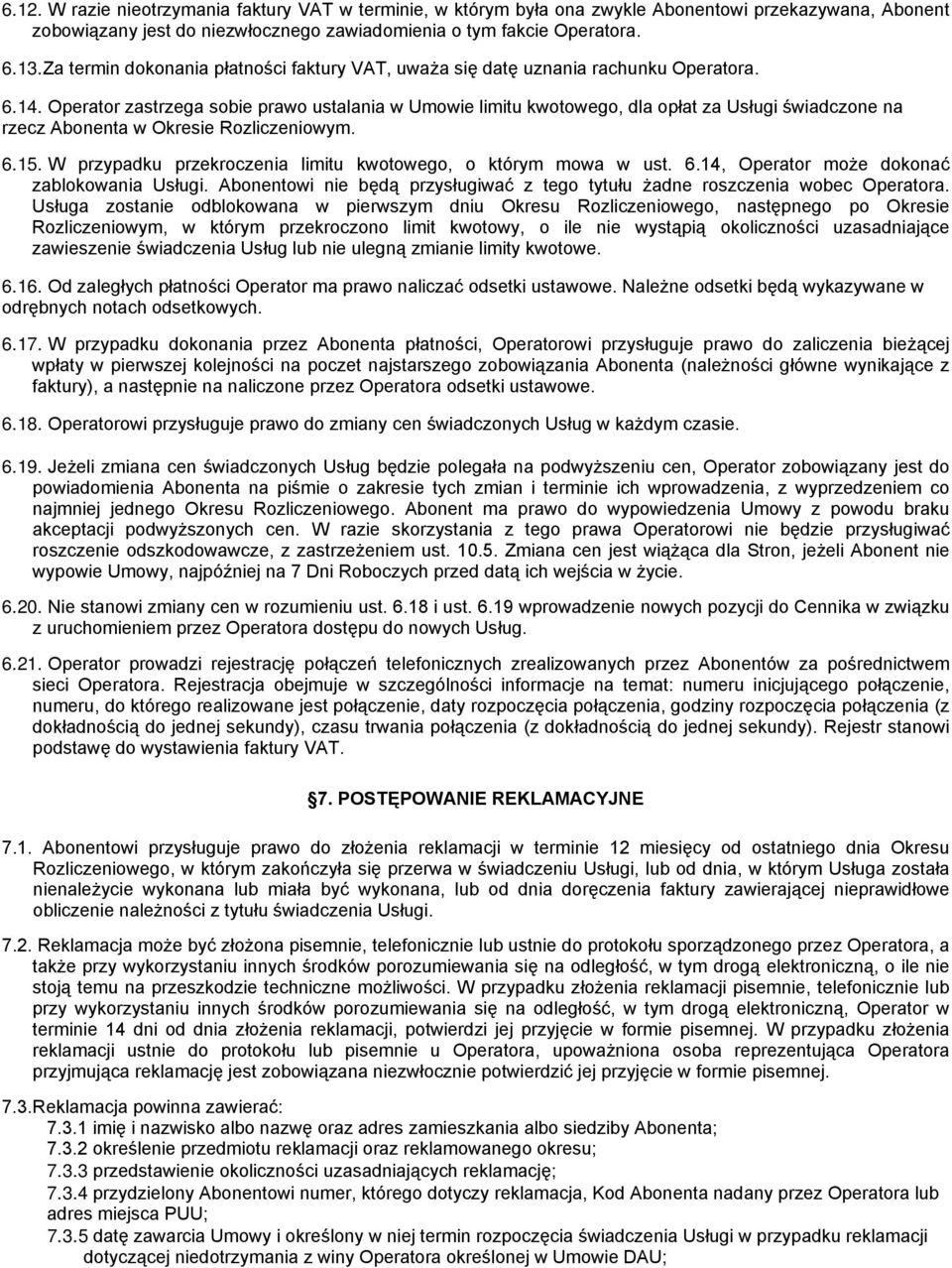 6.12. W razie nieotrzymania faktury VAT w terminie, w którym była ona zwykle Abonentowi przekazywana, Abonent zobowiązany jest do niezwłocznego zawiadomienia o tym fakcie Operatora.

6.13.Za termin dokonania płatności faktury VAT, uważa się datę uznania rachunku Operatora.

6.14. Operator zastrzega sobie prawo ustalania w Umowie limitu kwotowego, dla opłat za Usługi świadczone na rzecz Abonenta w Okresie Rozliczeniowym.

6.15. W przypadku przekroczenia limitu kwotowego, o którym mowa w ust. 6.14, Operator może dokonać zablokowania Usługi. Abonentowi nie będą przysługiwać z tego tytułu żadne roszczenia wobec Operatora. Usługa zostanie odblokowana w pierwszym dniu Okresu Rozliczeniowego, następnego po Okresie Rozliczeniowym, w którym przekroczono limit kwotowy, o ile nie wystąpią okoliczności uzasadniające zawieszenie świadczenia Usług lub nie ulegną zmianie limity kwotowe.

6.16. Od zaległych płatności Operator ma prawo naliczać odsetki ustawowe. Należne odsetki będą wykazywane w odrębnych notach odsetkowych.

6.17. W przypadku dokonania przez Abonenta płatności, Operatorowi przysługuje prawo do zaliczenia bieżącej wpłaty w pierwszej kolejności na poczet najstarszego zobowiązania Abonenta (należności główne wynikające z faktury), a następnie na naliczone przez Operatora odsetki ustawowe.

6.18. Operatorowi przysługuje prawo do zmiany cen świadczonych Usług w każdym czasie.

6.19. Jeżeli zmiana cen świadczonych Usług będzie polegała na podwyższeniu cen, Operator zobowiązany jest do powiadomienia Abonenta na piśmie o zakresie tych zmian i terminie ich wprowadzenia, z wyprzedzeniem co najmniej jednego Okresu Rozliczeniowego. Abonent ma prawo do wypowiedzenia Umowy z powodu braku akceptacji podwyższonych cen. W razie skorzystania z tego prawa Operatorowi nie będzie przysługiwać roszczenie odszkodowawcze, z zastrzeżeniem ust. 10.5. Zmiana cen jest wiążąca dla Stron, jeżeli Abonent nie wypowie Umowy, najpóźniej na 7 Dni Roboczych przed datą ich wejścia w życie.

6.20. Nie stanowi zmiany cen w rozumieniu ust. 6.18 i ust. 6.19 wprowadzenie nowych pozycji do Cennika w związku z uruchomieniem przez Operatora dostępu do nowych Usług.

6.21. Operator prowadzi rejestrację połączeń telefonicznych zrealizowanych przez Abonentów za pośrednictwem sieci Operatora. Rejestracja obejmuje w szczególności informacje na temat: numeru inicjującego połączenie, numeru, do którego realizowane jest połączenie, daty rozpoczęcia połączenia, godziny rozpoczęcia połączenia (z dokładnością do jednej sekundy), czasu trwania połączenia (z dokładnością do jednej sekundy). Rejestr stanowi podstawę do wystawienia faktury VAT.

§7. POSTĘPOWANIE REKLAMACYJNE

7.1. Abonentowi przysługuje prawo do złożenia reklamacji w terminie 12 miesięcy od ostatniego dnia Okresu Rozliczeniowego, w którym zakończyła się przerwa w świadczeniu Usługi, lub od dnia, w którym Usługa została nienależycie wykonana lub miała być wykonana, lub od dnia doręczenia faktury zawierającej nieprawidłowe obliczenie należności z tytułu świadczenia Usługi.

7.2. Reklamacja może być złożona pisemnie, telefonicznie lub ustnie do protokołu sporządzonego przez Operatora, a także przy wykorzystaniu innych środków porozumiewania się na odległość, w tym drogą elektroniczną, o ile nie stoją temu na przeszkodzie techniczne możliwości. W przypadku złożenia reklamacji pisemnie, telefonicznie lub przy wykorzystaniu innych środków porozumiewania się na odległość, w tym drogą elektroniczną, Operator w terminie 14 dni od dnia złożenia reklamacji, potwierdzi jej przyjęcie w formie pisemnej. W przypadku złożenia reklamacji ustnie do protokołu lub pisemnie u Operatora, upoważniona osoba reprezentująca Operatora przyjmująca reklamację jest zobowiązana niezwłocznie potwierdzić jej przyjęcie w formie pisemnej.

7.3.Reklamacja powinna zawierać:
7.3.1 imię i nazwisko albo nazwę oraz adres zamieszkania albo siedziby Abonenta;
7.3.2 określenie przedmiotu reklamacji oraz reklamowanego okresu;
7.3.3 przedstawienie okoliczności uzasadniających reklamację;
7.3.4 przydzielony Abonentowi numer, którego dotyczy reklamacja, Kod Abonenta nadany przez Operatora lub adres miejsca PUU;
7.3.5 datę zawarcia Umowy i określony w niej termin rozpoczęcia świadczenia Usługi w przypadku reklamacji dotyczącej niedotrzymania z winy Operatora określonej w Umowie DAU;